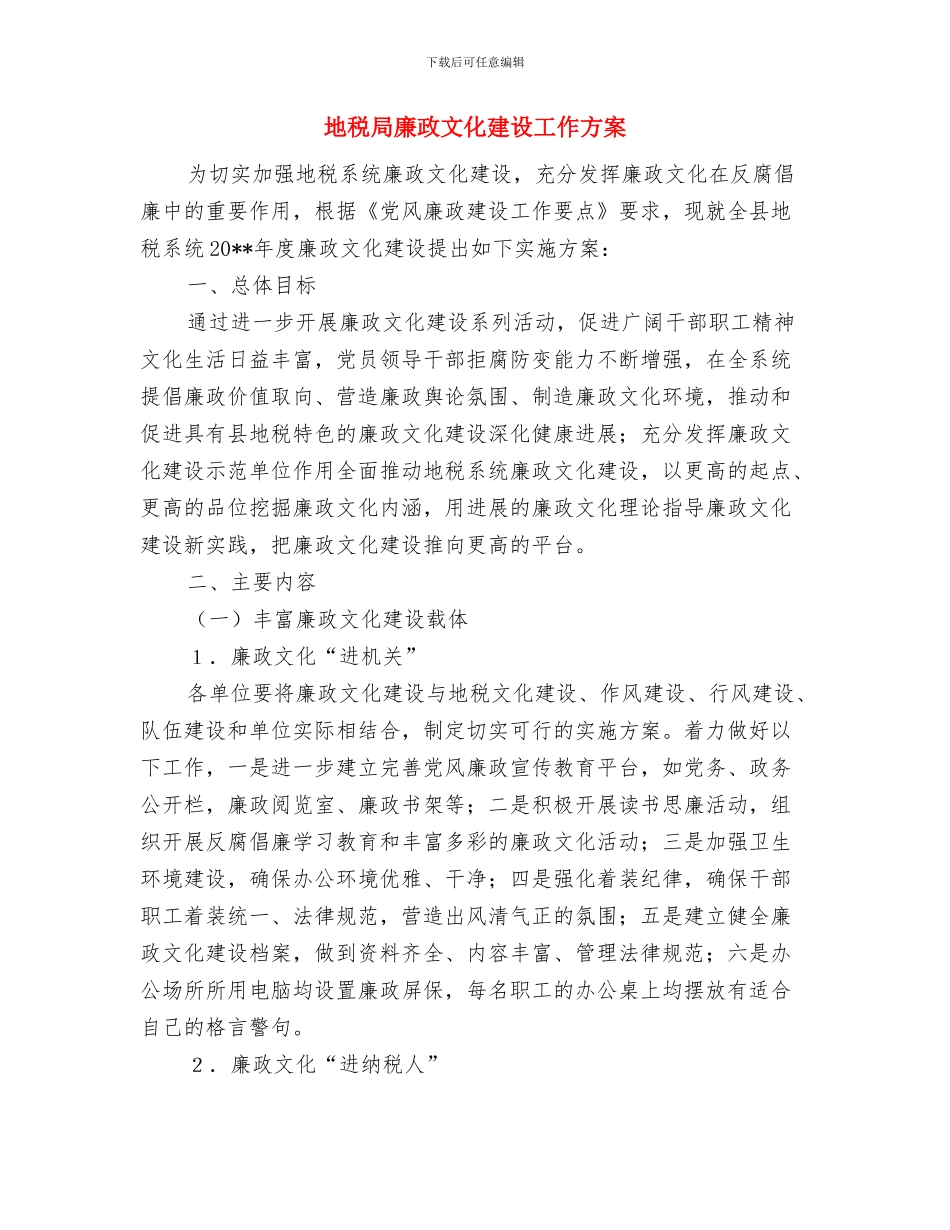 下载后可任意编辑

地税局廉政文化建设工作方案

为切实加强地税系统廉政文化建设，充分发挥廉政文化在反腐倡廉中的重要作用，根据《党风廉政建设工作要点》要求，现就全县地税系统20**年度廉政文化建设提出如下实施方案：

一、总体目标

通过进一步开展廉政文化建设系列活动，促进广阔干部职工精神文化生活日益丰富，党员领导干部拒腐防变能力不断增强，在全系统提倡廉政价值取向、营造廉政舆论氛围、制造廉政文化环境，推动和促进具有县地税特色的廉政文化建设深化健康进展；充分发挥廉政文化建设示范单位作用全面推动地税系统廉政文化建设，以更高的起点、更高的品位挖掘廉政文化内涵，用进展的廉政文化理论指导廉政文化建设新实践，把廉政文化建设推向更高的平台。

二、主要内容

（一）丰富廉政文化建设载体

1．廉政文化“进机关”

各单位要将廉政文化建设与地税文化建设、作风建设、行风建设、队伍建设和单位实际相结合，制定切实可行的实施方案。着力做好以下工作，一是进一步建立完善党风廉政宣传教育平台，如党务、政务公开栏，廉政阅览室、廉政书架等；二是积极开展读书思廉活动，组织开展反腐倡廉学习教育和丰富多彩的廉政文化活动；三是加强卫生环境建设，确保办公环境优雅、干净；四是强化着装纪律，确保干部职工着装统一、法律规范，营造出风清气正的氛围；五是建立健全廉政文化建设档案，做到资料齐全、内容丰富、管理法律规范；六是办公场所所用电脑均设置廉政屏保，每名职工的办公桌上均摆放有适合自己的格言警句。

2．廉政文化“进纳税人”